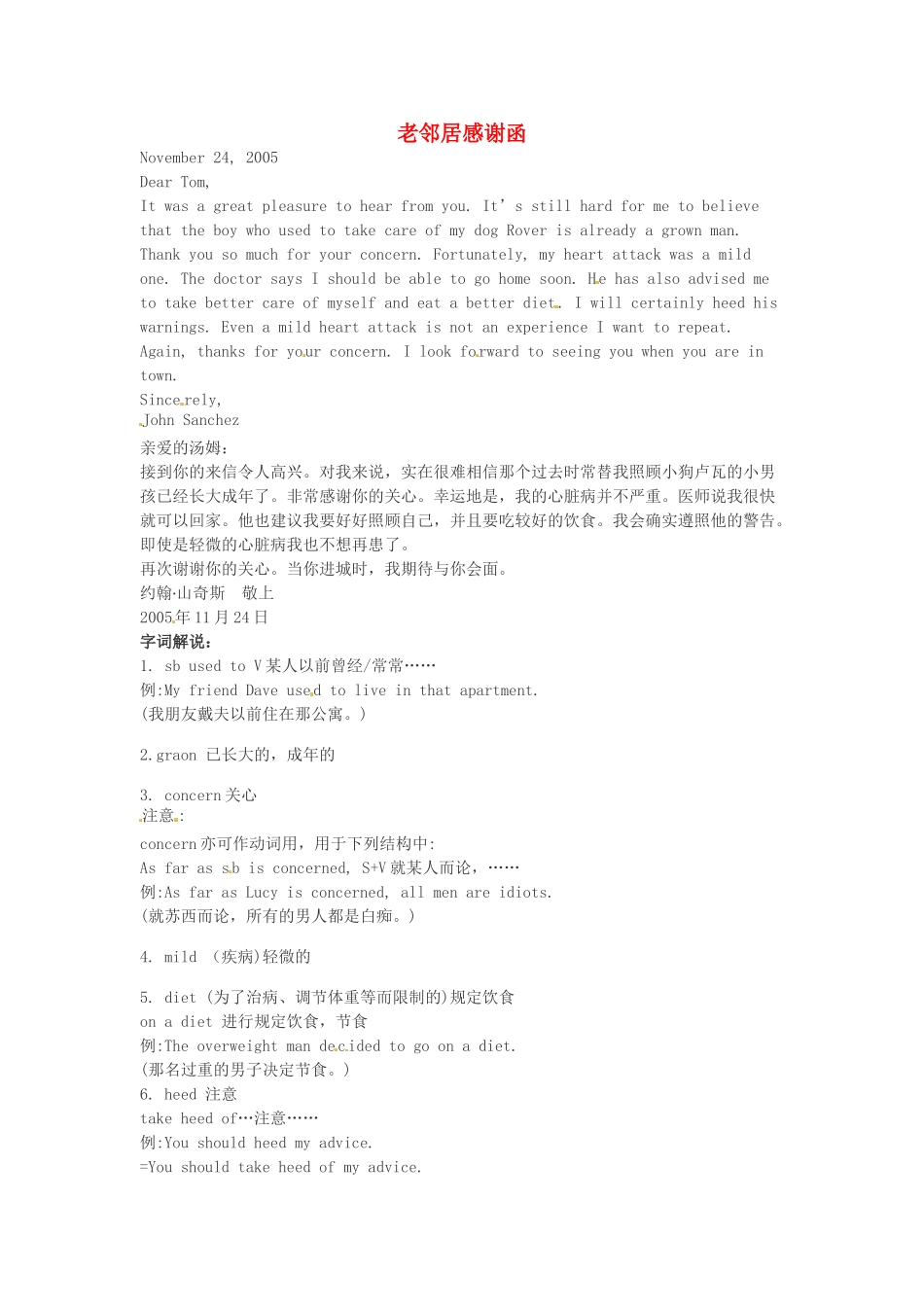 老邻居感谢函

November 24, 2005

Dear Tom,

It was a great pleasure to hear from you. It' s still hard for me to believe that the boy who used to take care of my dog Rover is already a grown man. Thank you so much for your concern. Fortunately, my heart attack was a mild one. The doctor says I should be able to go home soon. He has also advised me to take better care of myself and eat a better diet. I will certainly heed his warnings. Even a mild heart attack is not an experience I want to repeat. Again, thanks for your concern. I look forward to seeing you when you are in town.

Sincerely,

John Sanchez

亲爱的汤姆：

接到你的来信令人高兴。对我来说，实在很难相信那个过去时常替我照顾小狗卢瓦的小男孩已经长大成年了。非常感谢你的关心。幸运地是，我的心脏病并不严重。医师说我很快就可以回家。他也建议我要好好照顾自己，并且要吃较好的饮食。我会确实遵照他的警告。即使是轻微的心脏病我也不想再患了。

再次谢谢你的关心。当你进城时，我期待与你会面。

约翰·山奇斯　敬上

2005年11月24日

字词解说：

1. sb used to V 某人以前曾经/常常……

例:My friend Dave used to live in that apartment.

(我朋友戴夫以前住在那公寓。)

2.graon 已长大的，成年的

3. concern 关心

注意:

concern 亦可作动词用，用于下列结构中:

As far as sb is concerned, S+V 就某人而论，……

例:As far as Lucy is concerned, all men are idiots.

(就苏西而论，所有的男人都是白痴。)

4. mild (疾病)轻微的

5. diet (为了治病、调节体重等而限制的)规定饮食

on a diet 进行规定饮食，节食

例:The overweight man decided to go on a diet.

(那名过重的男子决定节食。)

6. heed 注意

take heed of…注意……

例:You should heed my advice.

=You should take heed of my advice.